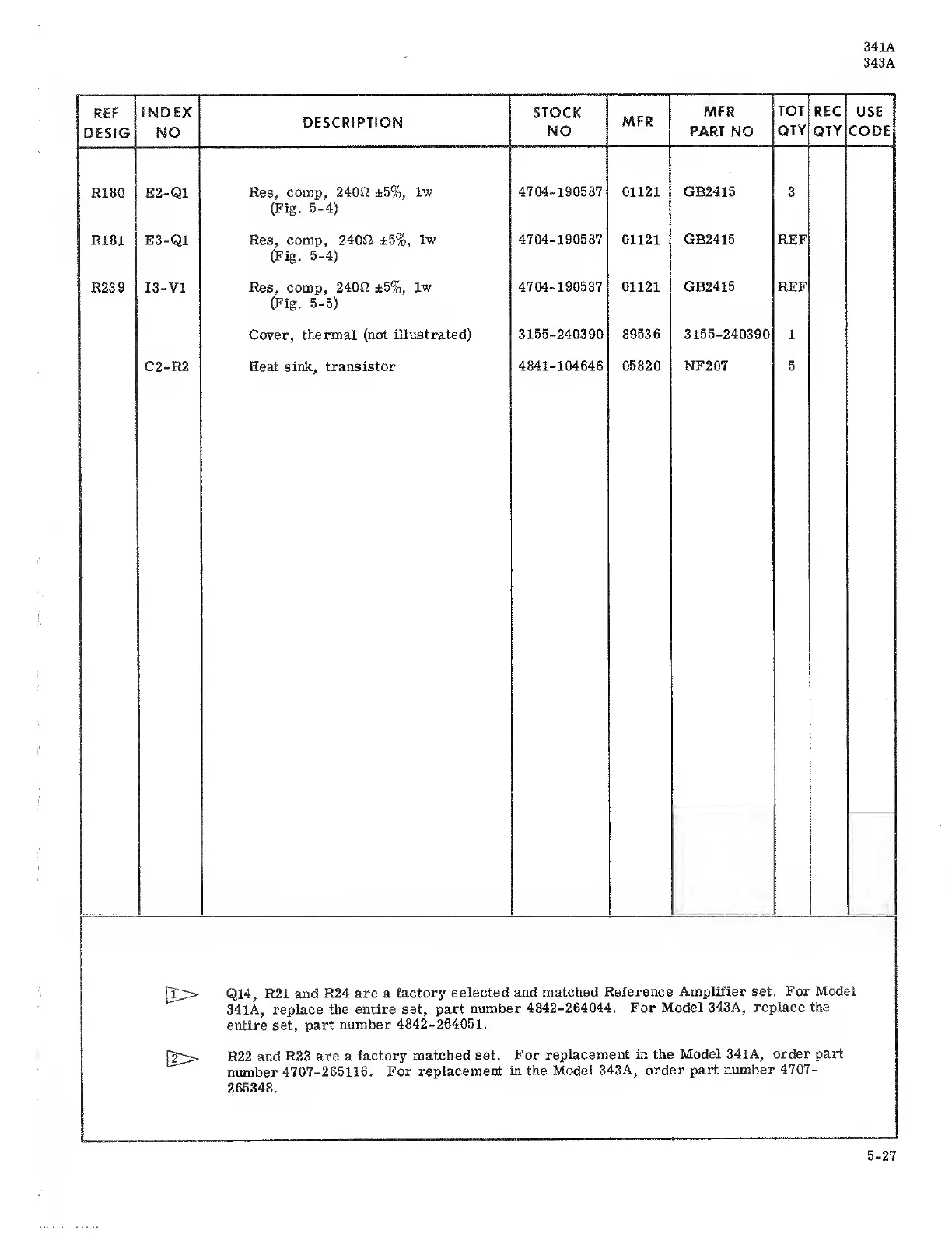 341A
343A

| REF DESIG | INDEX NO | DESCRIPTION | STOCK NO | MFR | MFR PART NO | TOT QTY | REC QTY | USE CODE |
|---|---|---|---|---|---|---|---|---|
| R180 | E2-Q1 | Res, comp, 240Ω ±5%, 1w (Fig. 5-4) | 4704-190587 | 01121 | GB2415 | 3 | | |
| R181 | E3-Q1 | Res, comp, 240Ω ±5%, 1w (Fig. 5-4) | 4704-190587 | 01121 | GB2415 | REF | | |
| R239 | I3-V1 | Res, comp, 240Ω ±5%, 1w (Fig. 5-5) | 4704-190587 | 01121 | GB2415 | REF | | |
| | | Cover, thermal (not illustrated) | 3155-240390 | 89536 | 3155-240390 | 1 | | |
| | C2-R2 | Heat sink, transistor | 4841-104646 | 05820 | NF207 | 5 | | |

1 Q14, R21 and R24 are a factory selected and matched Reference Amplifier set. For Model 341A, replace the entire set, part number 4842-264044. For Model 343A, replace the entire set, part number 4842-264051.

2 R22 and R23 are a factory matched set. For replacement in the Model 341A, order part number 4707-265116. For replacement in the Model 343A, order part number 4707-265348.

5-27